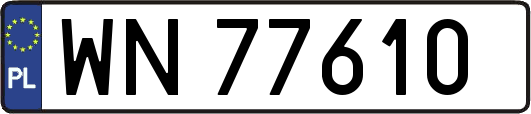 PL
WN 77610